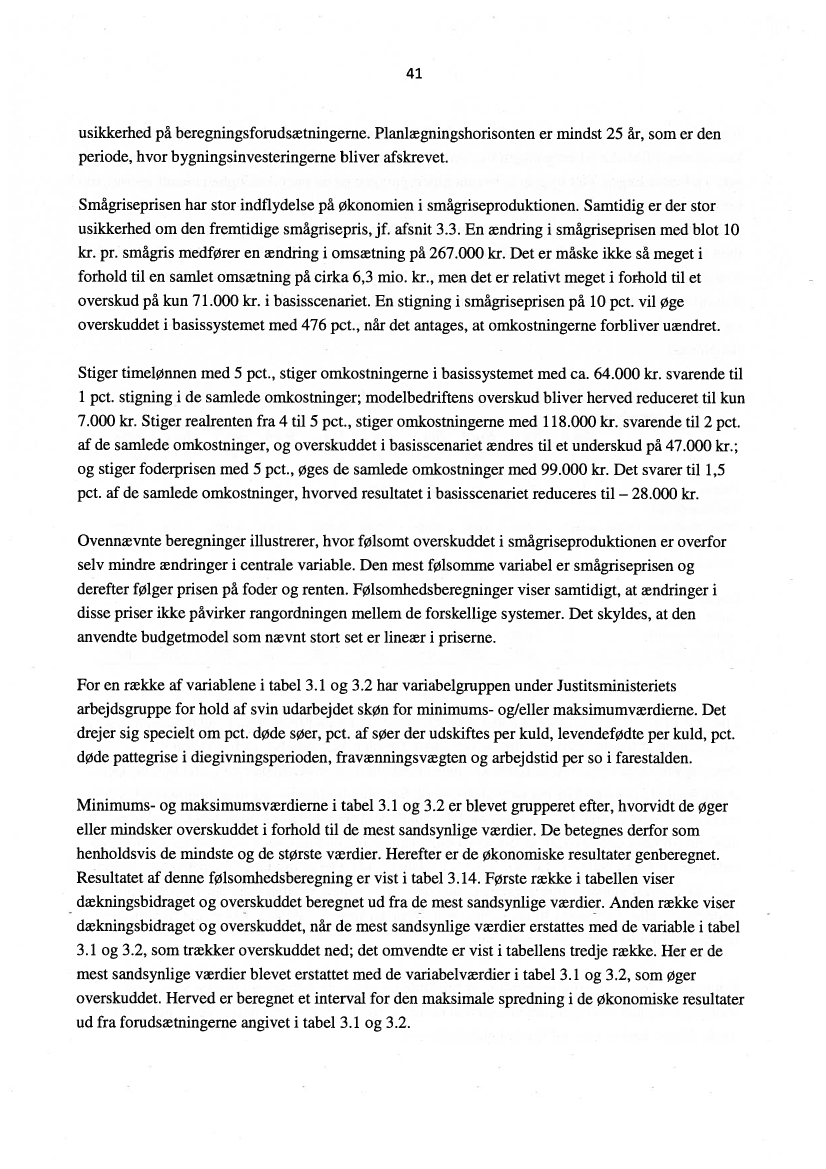 41

usikkerhed på beregningsforudsætningerne. Planlægningshorisonten er mindst 25 år, som er den periode, hvor bygningsinvesteringerne bliver afskrevet.

Smågriseprisen har stor indflydelse på økonomien i smågriseproduktionen. Samtidig er der stor usikkerhed om den fremtidige smågrisepris, jf. afsnit 3.3. En ændring i smågriseprisen med blot 10 kr. pr. smågris medfører en ændring i omsætning på 267.000 kr. Det er måske ikke så meget i forhold til en samlet omsætning på cirka 6,3 mio. kr., men det er relativt meget i forhold til et overskud på kun 71.000 kr. i basisscenariet. En stigning i smågriseprisen på 10 pct. vil øge overskuddet i basissystemet med 476 pct., når det antages, at omkostningerne forbliver uændret.

Stiger timelønnen med 5 pct., stiger omkostningerne i basissystemet med ca. 64.000 kr. svarende til 1 pct. stigning i de samlede omkostninger; modelbedriftens overskud bliver herved reduceret til kun 7.000 kr. Stiger realrenten fra 4 til 5 pct., stiger omkostningerne med 118.000 kr. svarende til 2 pct. af de samlede omkostninger, og overskuddet i basisscenariet ændres til et underskud på 47.000 kr.; og stiger foderprisen med 5 pct., øges de samlede omkostninger med 99.000 kr. Det svarer til 1,5 pct. af de samlede omkostninger, hvorved resultatet i basisscenariet reduceres til – 28.000 kr.

Ovennævnte beregninger illustrerer, hvor følsomt overskuddet i smågriseproduktionen er overfor selv mindre ændringer i centrale variable. Den mest følsomme variabel er smågriseprisen og derefter følger prisen på foder og renten. Følsomhedsberegninger viser samtidigt, at ændringer i disse priser ikke påvirker rangordningen mellem de forskellige systemer. Det skyldes, at den anvendte budgetmodel som nævnt stort set er lineær i priserne.

For en række af variablene i tabel 3.1 og 3.2 har variabelgruppen under Justitsministeriets arbejdsgruppe for hold af svin udarbejdet skøn for minimums- og/eller maksimumværdierne. Det drejer sig specielt om pct. døde søer, pct. af søer der udskiftes per kuld, levendefødte per kuld, pct. døde pattegrise i diegivningsperioden, fravænningsvægten og arbejdstid per so i farestalden.

Minimums- og maksimumsværdierne i tabel 3.1 og 3.2 er blevet grupperet efter, hvorvidt de øger eller mindsker overskuddet i forhold til de mest sandsynlige værdier. De betegnes derfor som henholdsvis de mindste og de største værdier. Herefter er de økonomiske resultater genberegnet. Resultatet af denne følsomhedsberegning er vist i tabel 3.14. Første række i tabellen viser dækningsbidraget og overskuddet beregnet ud fra de mest sandsynlige værdier. Anden række viser dækningsbidraget og overskuddet, når de mest sandsynlige værdier erstattes med de variable i tabel 3.1 og 3.2, som trækker overskuddet ned; det omvendte er vist i tabellens tredje række. Her er de mest sandsynlige værdier blevet erstattet med de variabelværdier i tabel 3.1 og 3.2, som øger overskuddet. Herved er beregnet et interval for den maksimale spredning i de økonomiske resultater ud fra forudsætningerne angivet i tabel 3.1 og 3.2.